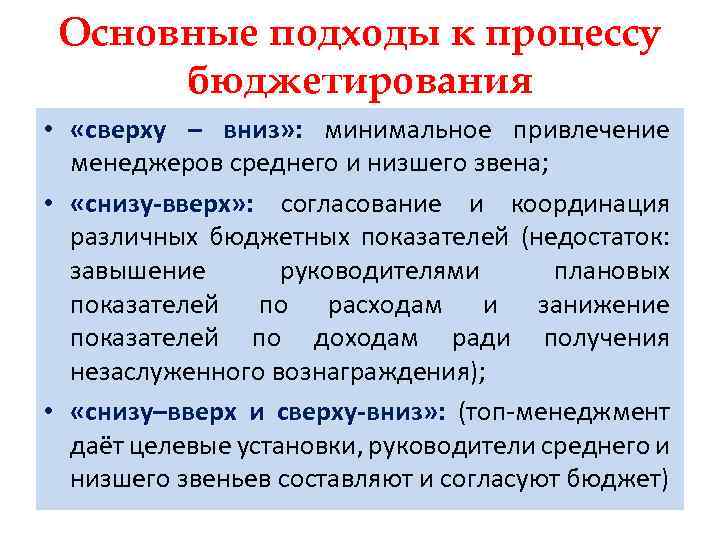 Основные подходы к процессу бюджетирования

• «сверху – вниз»: минимальное привлечение менеджеров среднего и низшего звена;

• «снизу-вверх»: согласование и координация различных бюджетных показателей (недостаток: завышение руководителями плановых показателей по расходам и занижение показателей по доходам ради получения незаслуженного вознаграждения);

• «снизу–вверх и сверху-вниз»: (топ-менеджмент даёт целевые установки, руководители среднего и низшего звеньев составляют и согласуют бюджет)